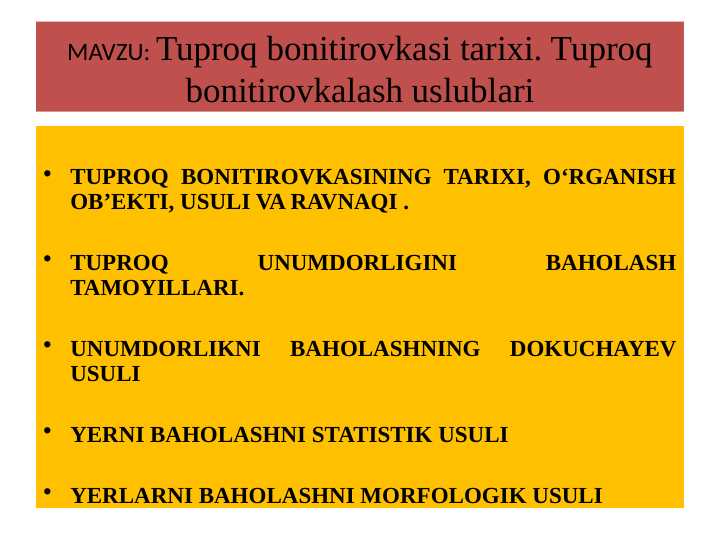 MAVZU: Tuproq bonitirovkasi tarixi. Tuproq bonitirovkalash uslublari

• TUPROQ BONITIROVKASINING TARIXI, O‘RGANISH OB’EKTI, USULI VA RAVNAQI .

• TUPROQ UNUMDORLIGINI BAHOLASH TAMOYILLARI.

• UNUMDORLIKNI BAHOLASHNING DOKUCHAYEV USULI

• YERNI BAHOLASHNI STATISTIK USULI

• YERLARNI BAHOLASHNI MORFOLOGIK USULI